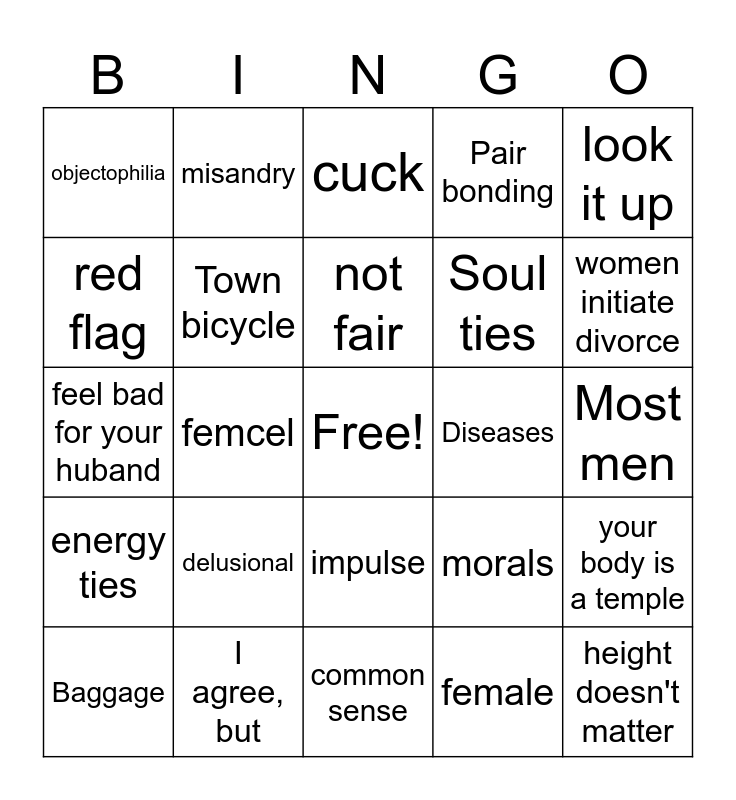 | B | I | N | G | O |
|---|---|---|---|---|
| objectophilia | misandry | cuck | Pair bonding | look it up |
| red flag | Town bicycle | not fair | Soul ties | women initiate divorce |
| feel bad for your huband | femcel | Free! | Diseases | Most men |
| energy ties | delusional | impulse | morals | your body is a temple |
| Baggage | I agree, but | common sense | female | height doesn't matter |